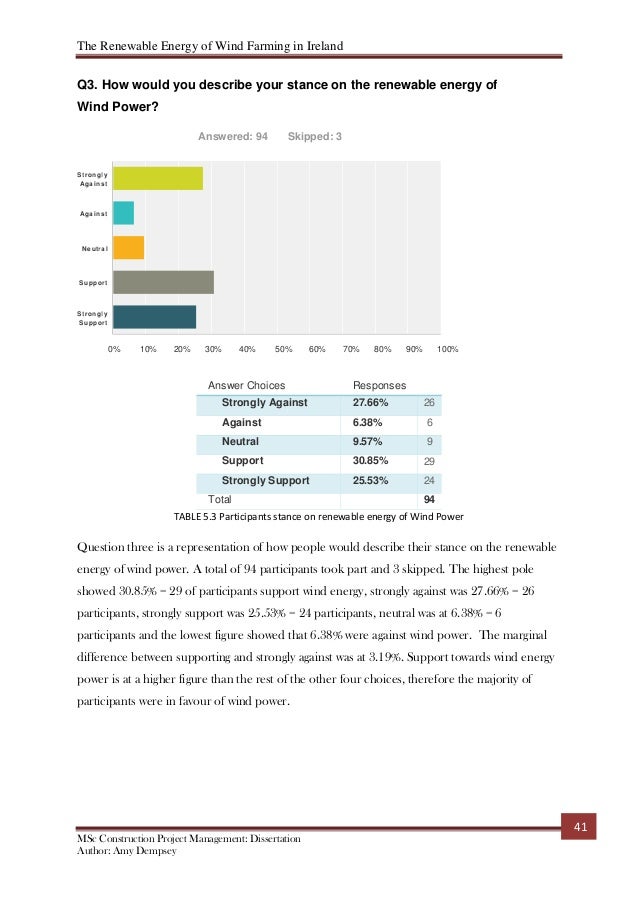 The Renewable Energy of Wind Farming in Ireland

Q3. How would you describe your stance on the renewable energy of Wind Power?

Answered: 94 Skipped: 3

Strongly Against

Against

Neutral

Support

Strongly Support

0% 10% 20% 30% 40% 50% 60% 70% 80% 90% 100%

| Answer Choices | Responses | |
|---|---|---|
| Strongly Against | 27.66% | 26 |
| Against | 6.38% | 6 |
| Neutral | 9.57% | 9 |
| Support | 30.85% | 29 |
| Strongly Support | 25.53% | 24 |
| Total | | 94 |

TABLE 5.3 Participants stance on renewable energy of Wind Power

Question three is a representation of how people would describe their stance on the renewable energy of wind power. A total of 94 participants took part and 3 skipped. The highest pole showed 30.85% = 29 of participants support wind energy, strongly against was 27.66% = 26 participants, strongly support was 25.53% = 24 participants, neutral was at 6.38% = 6 participants and the lowest figure showed that 6.38% were against wind power. The marginal difference between supporting and strongly against was at 3.19%. Support towards wind energy power is at a higher figure than the rest of the other four choices, therefore the majority of participants were in favour of wind power.

41

MSc Construction Project Management: Dissertation
Author: Amy Dempsey